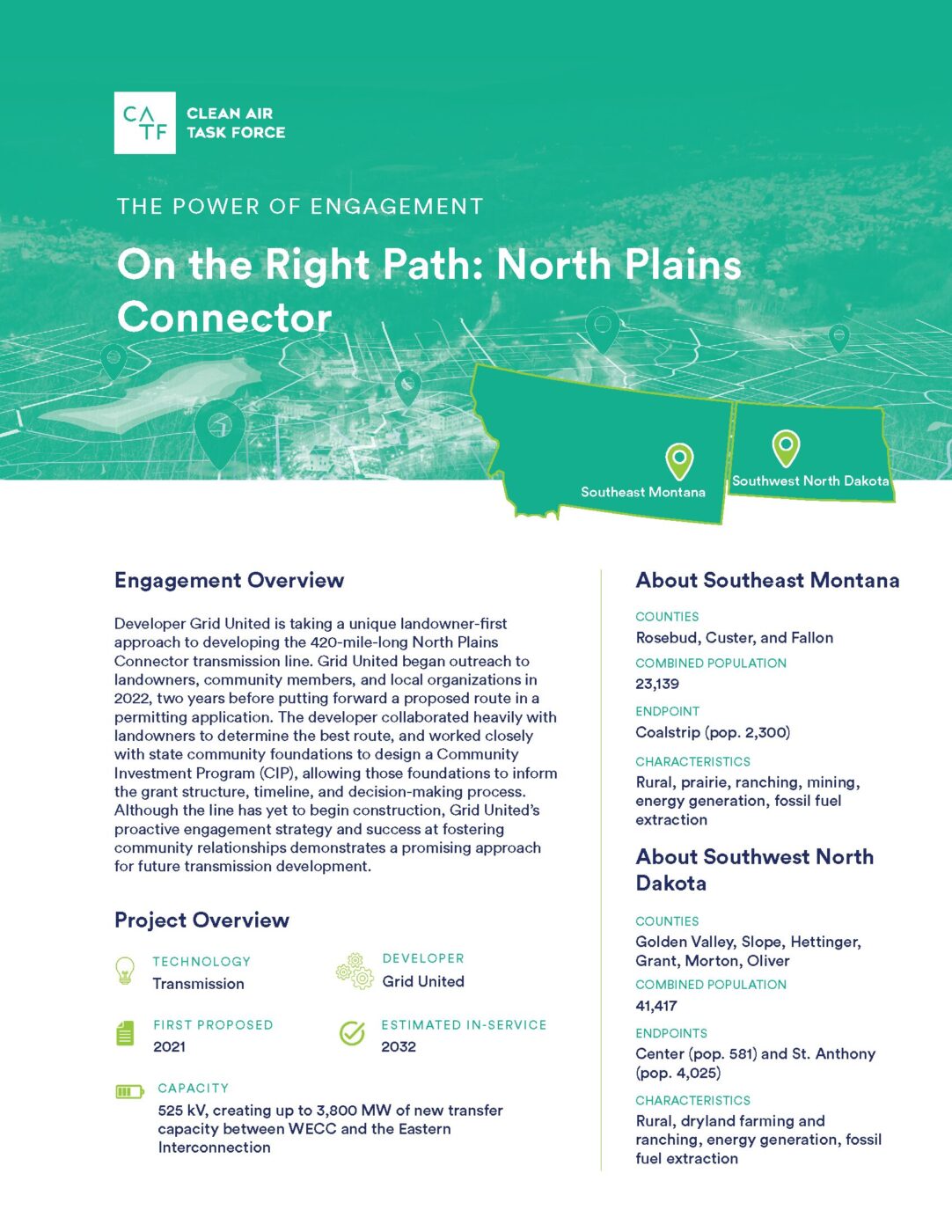 CA TF CLEAN AIR TASK FORCE

THE POWER OF ENGAGEMENT

On the Right Path: North Plains Connector

Southeast Montana

Southwest North Dakota

Engagement Overview

Developer Grid United is taking a unique landowner-first approach to developing the 420-mile-long North Plains Connector transmission line. Grid United began outreach to landowners, community members, and local organizations in 2022, two years before putting forward a proposed route in a permitting application. The developer collaborated heavily with landowners to determine the best route, and worked closely with state community foundations to design a Community Investment Program (CIP), allowing those foundations to inform the grant structure, timeline, and decision-making process. Although the line has yet to begin construction, Grid United's proactive engagement strategy and success at fostering community relationships demonstrates a promising approach for future transmission development.

Project Overview

TECHNOLOGY
Transmission

DEVELOPER
Grid United

FIRST PROPOSED
2021

ESTIMATED IN-SERVICE
2032

CAPACITY
525 kV, creating up to 3,800 MW of new transfer capacity between WECC and the Eastern Interconnection

About Southeast Montana

COUNTIES
Rosebud, Custer, and Fallon

COMBINED POPULATION
23,139

ENDPOINT
Coalstrip (pop. 2,300)

CHARACTERISTICS
Rural, prairie, ranching, mining, energy generation, fossil fuel extraction

About Southwest North Dakota

COUNTIES
Golden Valley, Slope, Hettinger, Grant, Morton, Oliver

COMBINED POPULATION
41,417

ENDPOINTS
Center (pop. 581) and St. Anthony (pop. 4,025)

CHARACTERISTICS
Rural, dryland farming and ranching, energy generation, fossil fuel extraction